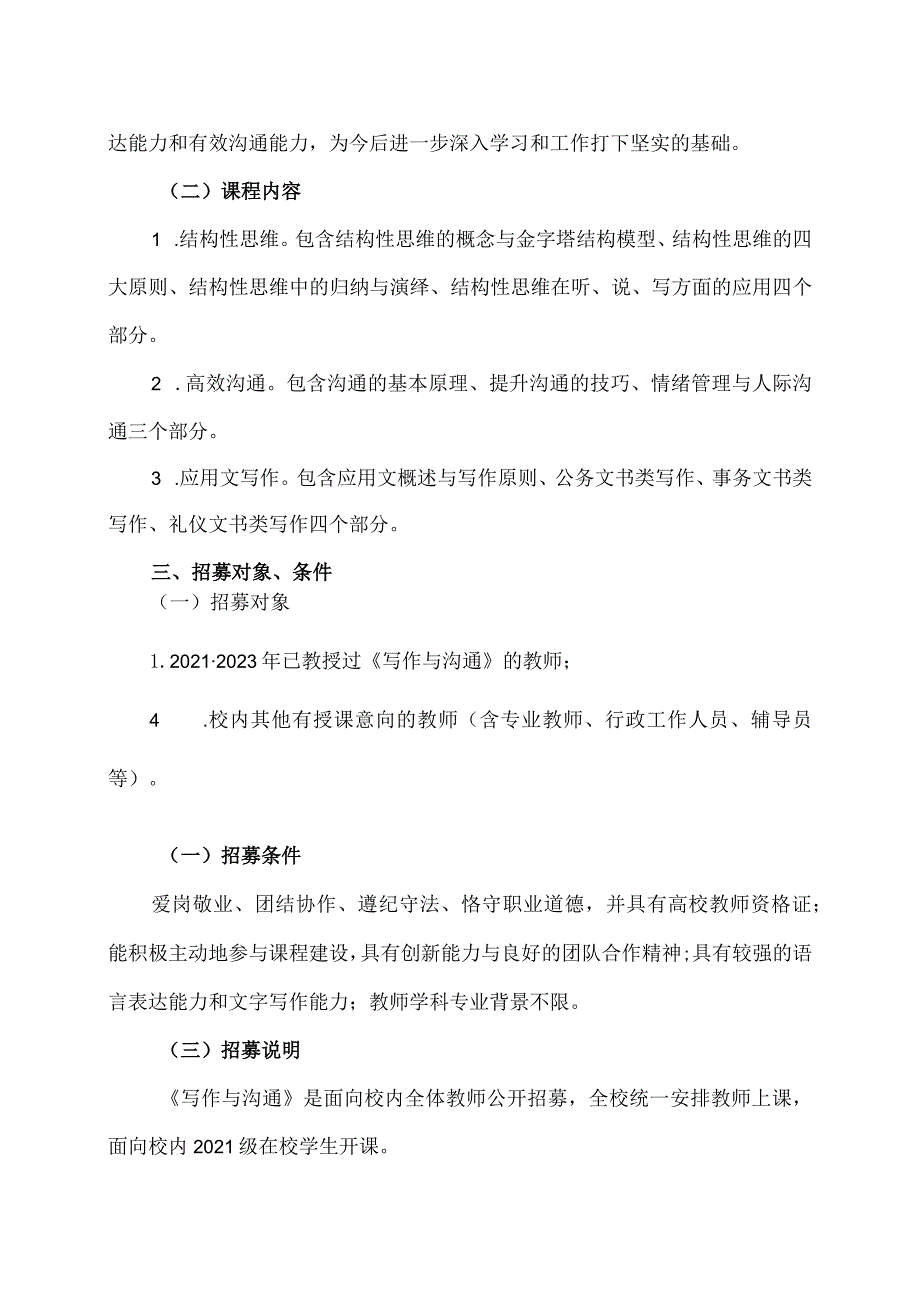 达能力和有效沟通能力，为今后进一步深入学习和工作打下坚实的基础。

（二）课程内容

1 .结构性思维。包含结构性思维的概念与金字塔结构模型、结构性思维的四大原则、结构性思维中的归纳与演绎、结构性思维在听、说、写方面的应用四个部分。

2 .高效沟通。包含沟通的基本原理、提升沟通的技巧、情绪管理与人际沟通三个部分。

3 .应用文写作。包含应用文概述与写作原则、公务文书类写作、事务文书类写作、礼仪文书类写作四个部分。

三、招募对象、条件

（一）招募对象

1. 2021·2023年已教授过《写作与沟通》的教师；

4 .校内其他有授课意向的教师（含专业教师、行政工作人员、辅导员等）。

（一）招募条件

爱岗敬业、团结协作、遵纪守法、恪守职业道德，并具有高校教师资格证；能积极主动地参与课程建设，具有创新能力与良好的团队合作精神；具有较强的语言表达能力和文字写作能力；教师学科专业背景不限。

（三）招募说明

《写作与沟通》是面向校内全体教师公开招募，全校统一安排教师上课，面向校内2021级在校学生开课。